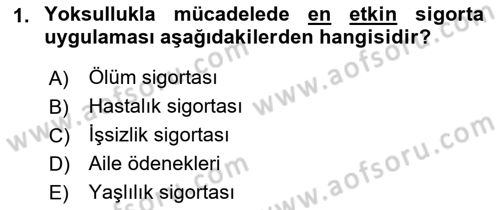 1. Yoksullukla mücadelede en etkin sigorta uygulaması aşağıdakilerden hangisidir?

A) Ölüm sigortası
B) Hastalık sigortası
C) İşsizlik sigortası
D) Aile ödenekleri
E) Yaşlılık sigortası

www.aofsoru.com
www.aofsoru.com
www.aofsoru.com
www.aofsoru.com